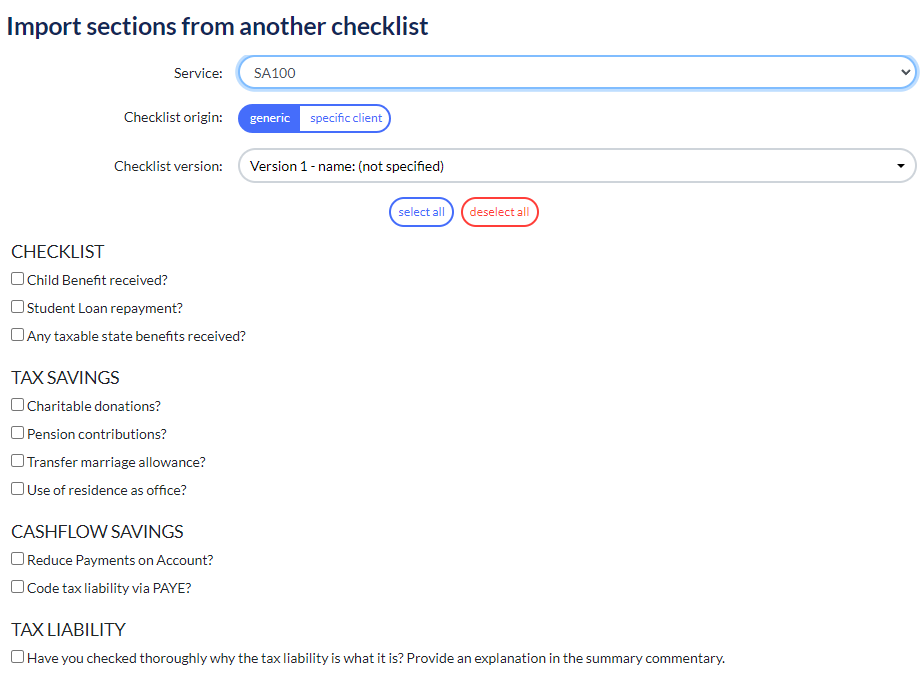 Import sections from another checklist

Service: SA100

Checklist origin: generic specific client

Checklist version: Version 1 - name: (not specified)

select all deselect all

CHECKLIST

Child Benefit received?

Student Loan repayment?

Any taxable state benefits received?

TAX SAVINGS

Charitable donations?

Pension contributions?

Transfer marriage allowance?

Use of residence as office?

CASHFLOW SAVINGS

Reduce Payments on Account?

Code tax liability via PAYE?

TAX LIABILITY

Have you checked thoroughly why the tax liability is what it is? Provide an explanation in the summary commentary.